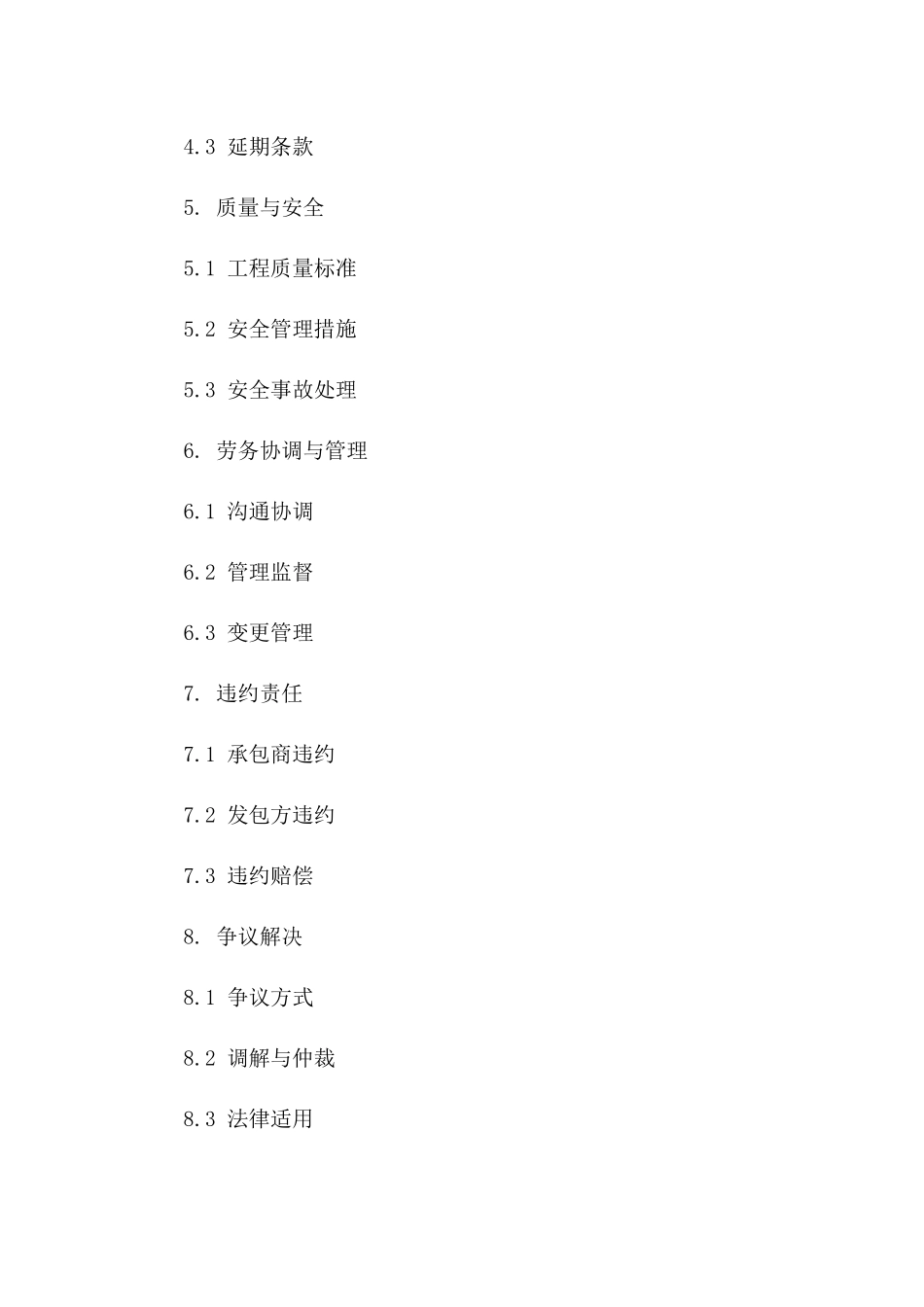 4.3 延期条款

5. 质量与安全

5.1 工程质量标准

5.2 安全管理措施

5.3 安全事故处理

6. 劳务协调与管理

6.1 沟通协调

6.2 管理监督

6.3 变更管理

7. 违约责任

7.1 承包商违约

7.2 发包方违约

7.3 违约赔偿

8. 争议解决

8.1 争议方式

8.2 调解与仲裁

8.3 法律适用